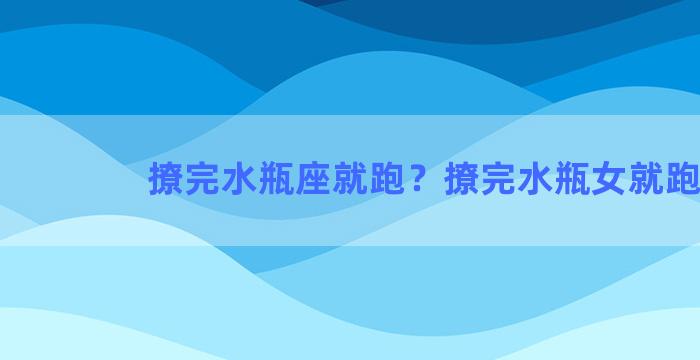 撩完水瓶座就跑？撩完水瓶女就跑